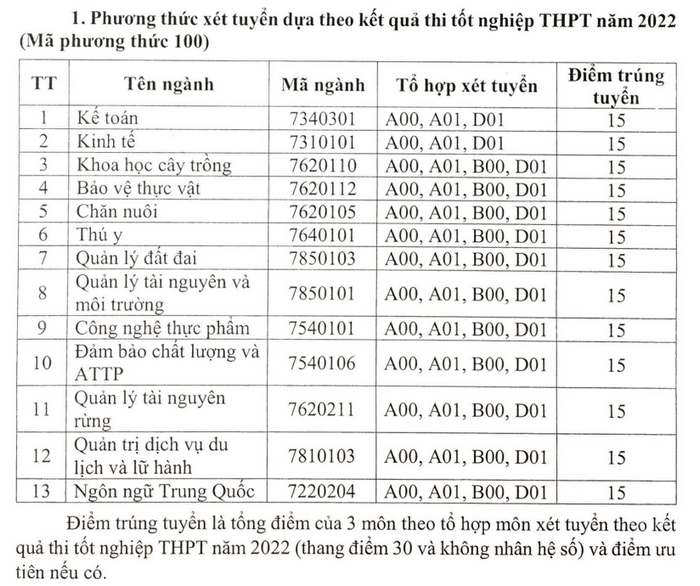 1. Phương thức xét tuyển dựa theo kết quả thi tốt nghiệp THPT năm 2022 (Mã phương thức 100)

| TT | Tên ngành | Mã ngành | Tổ hợp xét tuyển | Điểm trúng tuyển |
|---|---|---|---|---|
| 1 | Kế toán | 7340301 | A00, A01, D01 | 15 |
| 2 | Kinh tế | 7310101 | A00, A01, D01 | 15 |
| 3 | Khoa học cây trồng | 7620110 | A00, A01, B00, D01 | 15 |
| 4 | Bảo vệ thực vật | 7620112 | A00, A01, B00, D01 | 15 |
| 5 | Chăn nuôi | 7620105 | A00, A01, B00, D01 | 15 |
| 6 | Thú y | 7640101 | A00, A01, B00, D01 | 15 |
| 7 | Quản lý đất đai | 7850103 | A00, A01, B00, D01 | 15 |
| 8 | Quản lý tài nguyên và môi trường | 7850101 | A00, A01, B00, D01 | 15 |
| 9 | Công nghệ thực phẩm | 7540101 | A00, A01, B00, D01 | 15 |
| 10 | Đảm bảo chất lượng và ATTP | 7540106 | A00, A01, B00, D01 | 15 |
| 11 | Quản lý tài nguyên rừng | 7620211 | A00, A01, B00, D01 | 15 |
| 12 | Quản trị dịch vụ du lịch và lữ hành | 7810103 | A00, A01, B00, D01 | 15 |
| 13 | Ngôn ngữ Trung Quốc | 7220204 | A00, A01, B00, D01 | 15 |

Điểm trúng tuyển là tổng điểm của 3 môn theo tổ hợp môn xét tuyển theo kết quả thi tốt nghiệp THPT năm 2022 (thang điểm 30 và không nhân hệ số) và điểm ưu tiên nếu có.